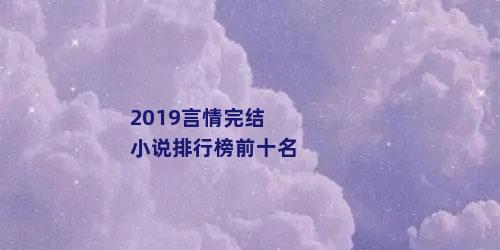 2019言情完结
小说排行榜前十名